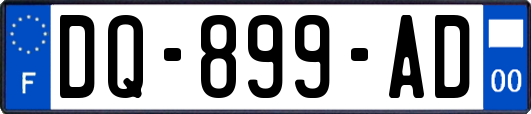 F

DQ-899-AD

00